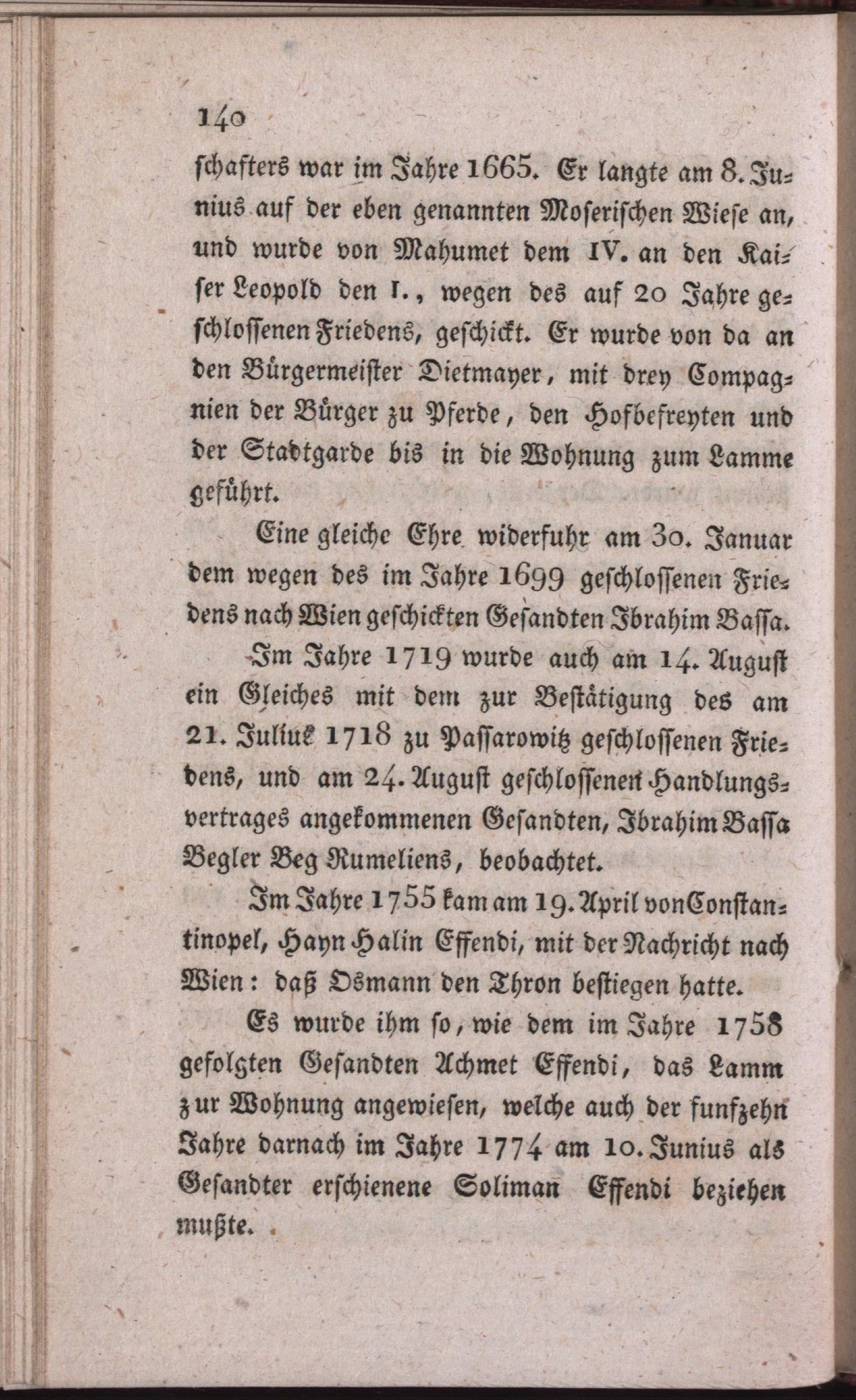 140

schafters war im Jahre 1665. Er langte am 8. Junius auf der eben genannten Moserischen Wiese an, und wurde von Mahumet dem IV. an den Kaiser Leopold den I., wegen des auf 20 Jahre geschlossenen Friedens, geschickt. Er wurde von da an den Bürgermeister Dietmayer, mit drey Compagnien der Bürger zu Pferde, den Hofbefreyten und der Stadtgarde bis in die Wohnung zum Lamme geführt.

Eine gleiche Ehre widerfuhr am 30. Januar dem wegen des im Jahre 1699 geschlossenen Friedens nach Wien geschickten Gesandten Ibrahim Bassa.

Im Jahre 1719 wurde auch am 14. August ein Gleiches mit dem zur Bestätigung des am 21. Julius 1718 zu Passarowitz geschlossenen Friedens, und am 24. August geschlossenen Handlungsvertrages angekommenen Gesandten, Ibrahim Bassa Begler Beg Rumeliens, beobachtet.

Im Jahre 1755 kam am 19. April von Constantinopel, Hayn Halin Effendi, mit der Nachricht nach Wien: daß Osmann den Thron bestiegen hatte.

Es wurde ihm so, wie dem im Jahre 1758 gefolgten Gesandten Achmet Effendi, das Lamm zur Wohnung angewiesen, welche auch der funfzehn Jahre darnach im Jahre 1774 am 10. Junius als Gesandter erschienene Soliman Effendi beziehen mußte.